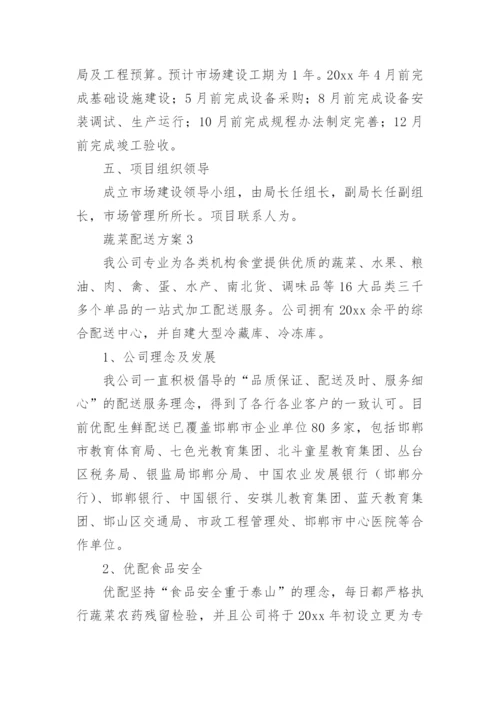 局及工程预算。预计市场建设工期为1年。20xx年4月前完成基础设施建设；5月前完成设备采购；8月前完成设备安装调试、生产运行；10月前完成规程办法制定完善；12月前完成竣工验收。

五、项目组织领导

成立市场建设领导小组，由局长任组长，副局长任副组长，市场管理所所长。项目联系人为。

蔬菜配送方案3

我公司专业为各类机构食堂提供优质的蔬菜、水果、粮油、肉、禽、蛋、水产、南北货、调味品等16大品类三千多个单品的一站式加工配送服务。公司拥有20xx余平的综合配送中心，并自建大型冷藏库、冷冻库。

1、公司理念及发展

我公司一直积极倡导的“品质保证、配送及时、服务细心”的配送服务理念，得到了各行各业客户的一致认可。目前优配生鲜配送已覆盖邯郸市企业单位80多家，包括邯郸市教育体育局、七色光教育集团、北斗童星教育集团、丛台区税务局、银监局邯郸分局、中国农业发展银行（邯郸分行）、邯郸银行、中国银行、安琪儿教育集团、蓝天教育集团、邯山区交通局、市政工程管理处、邯郸市中心医院等合作单位。

2、优配食品安全

优配坚持“食品安全重于泰山”的理念，每日都严格执行蔬菜农药残留检验，并且公司将于20xx年初设立更为专